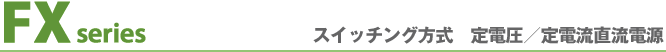 FX series

スイッチング方式　定電圧／定電流直流電源